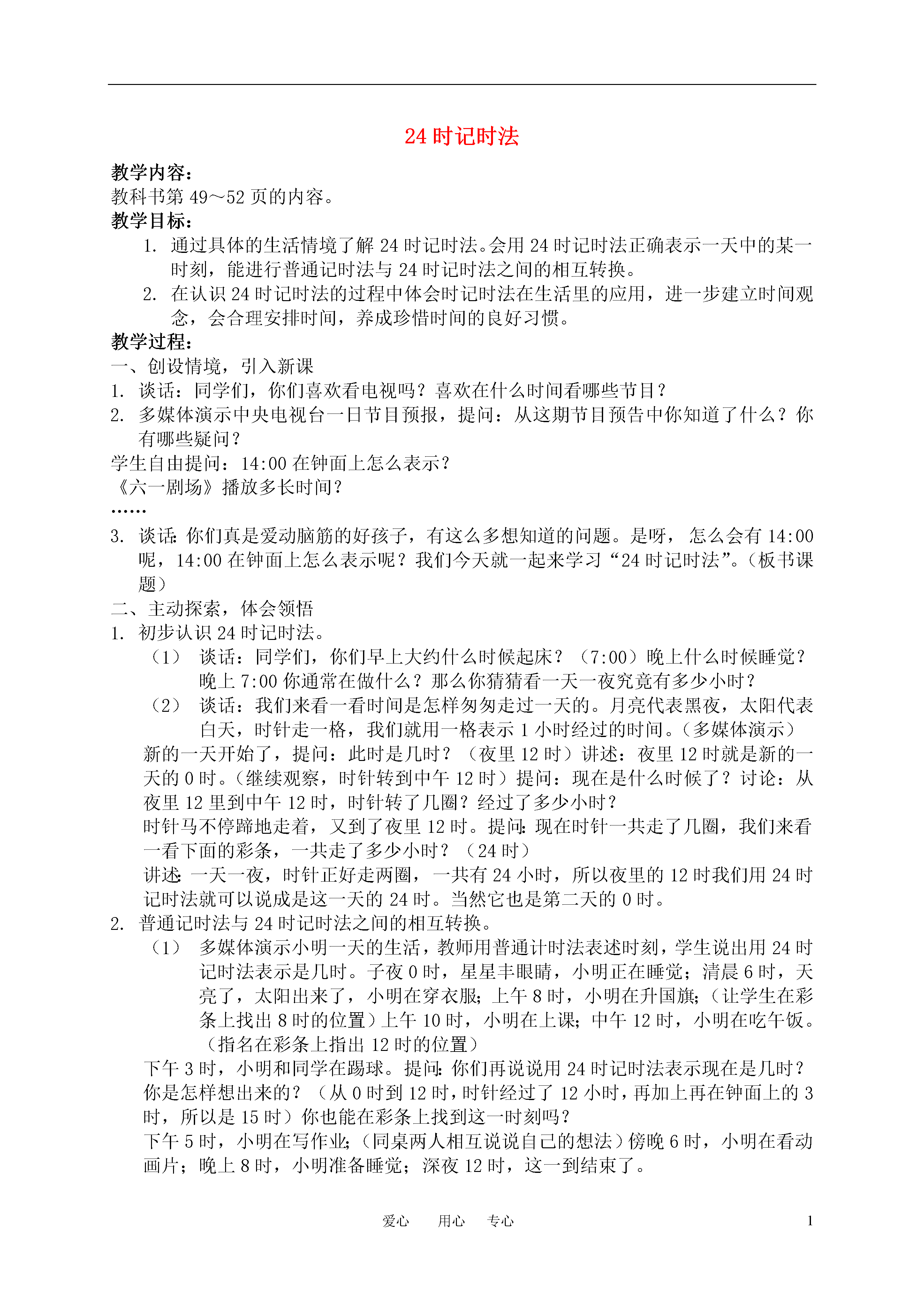 24 时记时法

教学内容：
教科书第 49～52 页的内容。
教学目标：
1. 通过具体的生活情境了解 24 时记时法。会用 24 时记时法正确表示一天中的某一时刻，能进行普通记时法与 24 时记时法之间的相互转换。
2. 在认识 24 时记时法的过程中体会时记时法在生活里的应用，进一步建立时间观念，会合理安排时间，养成珍惜时间的良好习惯。
教学过程：
一、创设情境，引入新课
1. 谈话：同学们，你们喜欢看电视吗？喜欢在什么时间看哪些节目？
2. 多媒体演示中央电视台一日节目预报，提问：从这期节目预告中你知道了什么？你有哪些疑问？
学生自由提问：14:00 在钟面上怎么表示？
《六一剧场》播放多长时间？
……
3. 谈话：你们真是爱动脑筋的好孩子，有这么多想知道的问题。是呀，怎么会有 14:00 呢，14:00 在钟面上怎么表示呢？我们今天就一起来学习“24 时记时法”。（板书课题）
二、主动探索，体会领悟
1. 初步认识 24 时记时法。
（1） 谈话：同学们，你们早上大约什么时候起床？（7:00）晚上什么时候睡觉？晚上 7:00 你通常在做什么？那么你猜猜看一天一夜究竟有多少小时？
（2） 谈话：我们来看一看时间是怎样匆匆走过一天的。月亮代表黑夜，太阳代表白天，时针走一格，我们就用一格表示 1 小时经过的时间。（多媒体演示）
新的一天开始了，提问：此时是几时？（夜里 12 时）讲述：夜里 12 时就是新的一天的 0 时。（继续观察，时针转到中午 12 时）提问：现在是什么时候了？讨论：从夜里 12 里到中午 12 时，时针转了几圈？经过了多少小时？
时针马不停蹄地走着，又到了夜里 12 时。提问：现在时针一共走了几圈，我们来看一看下面的彩条，一共走了多少小时？（24 时）
讲述：一天一夜，时针正好走两圈，一共有 24 小时，所以夜里的 12 时我们用 24 时记时法就可以说成是这一天的 24 时。当然它也是第二天的 0 时。
2. 普通记时法与 24 时记时法之间的相互转换。
（1） 多媒体演示小明一天的生活，教师用普通计时法表述时刻，学生说出用 24 时记时法表示是几时。子夜 0 时，星星丰眼睛，小明正在睡觉；清晨 6 时，天亮了，太阳出来了，小明在穿衣服；上午 8 时，小明在升国旗；（让学生在彩条上找出 8 时的位置）上午 10 时，小明在上课；中午 12 时，小明在吃午饭。（指名在彩条上指出 12 时的位置）
下午 3 时，小明和同学在踢球。提问：你们再说说用 24 时记时法表示现在是几时？你是怎样想出来的？（从 0 时到 12 时，时针经过了 12 小时，再加上再在钟面上的 3 时，所以是 15 时）你也能在彩条上找到这一时刻吗？
下午 5 时，小明在写作业；（同桌两人相互说说自己的想法）傍晚 6 时，小明在看动画片；晚上 8 时，小明准备睡觉；深夜 12 时，这一到结束了。

爱心 用心 专心 1